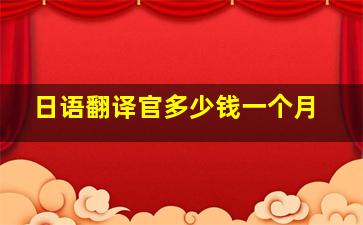 日语翻译官多少钱一个月